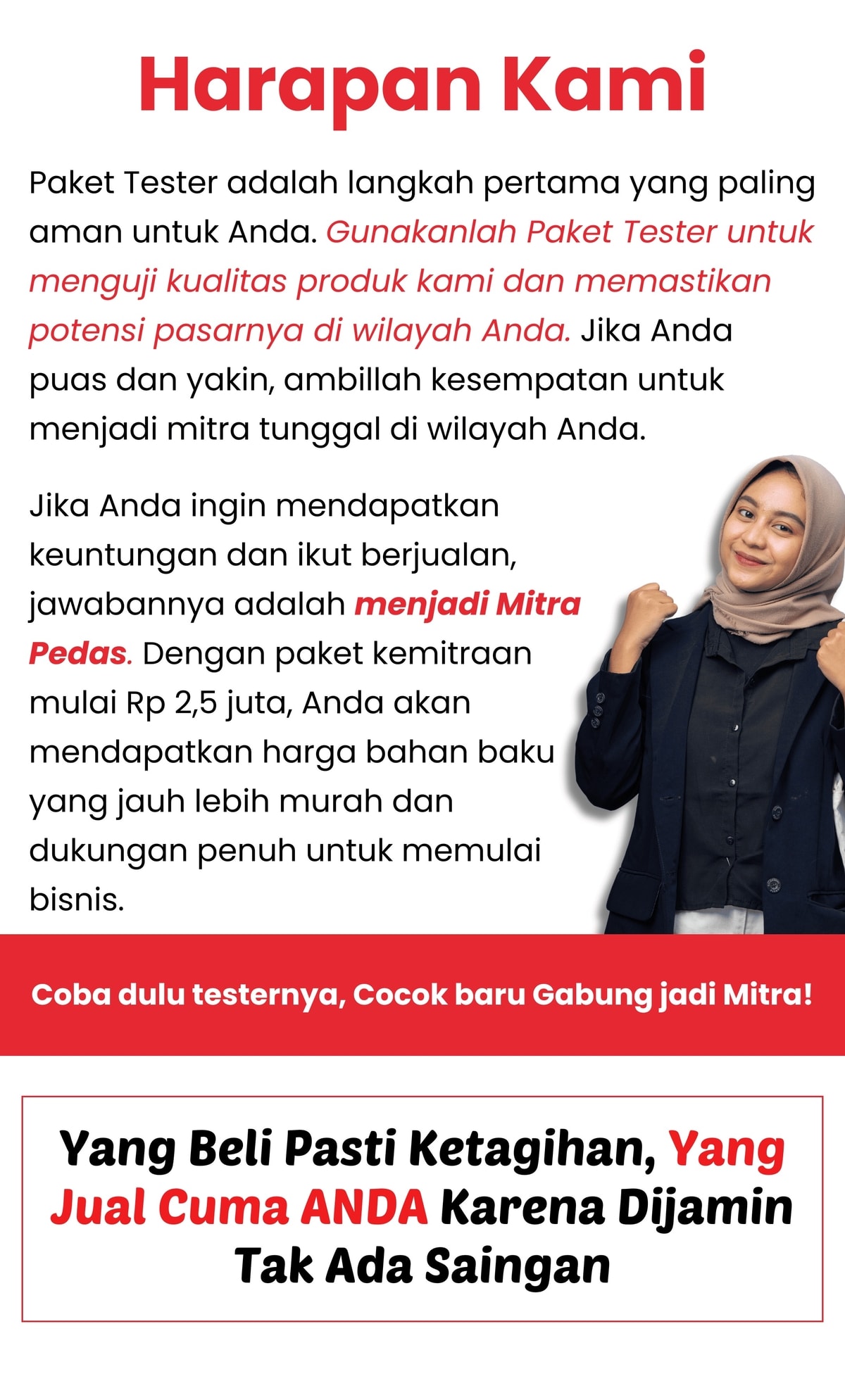 Harapan Kami

Paket Tester adalah langkah pertama yang paling aman untuk Anda. Gunakanlah Paket Tester untuk menguji kualitas produk kami dan memastikan potensi pasarnya di wilayah Anda. Jika Anda puas dan yakin, ambillah kesempatan untuk menjadi mitra tunggal di wilayah Anda.

Jika Anda ingin mendapatkan keuntungan dan ikut berjualan, jawabannya adalah menjadi Mitra Pedas. Dengan paket kemitraan mulai Rp 2,5 juta, Anda akan mendapatkan harga bahan baku yang jauh lebih murah dan dukungan penuh untuk memulai bisnis.

Coba dulu testernya, Cocok baru Gabung jadi Mitra!

Yang Beli Pasti Ketagihan, Yang Jual Cuma ANDA Karena Dijamin Tak Ada Saingan